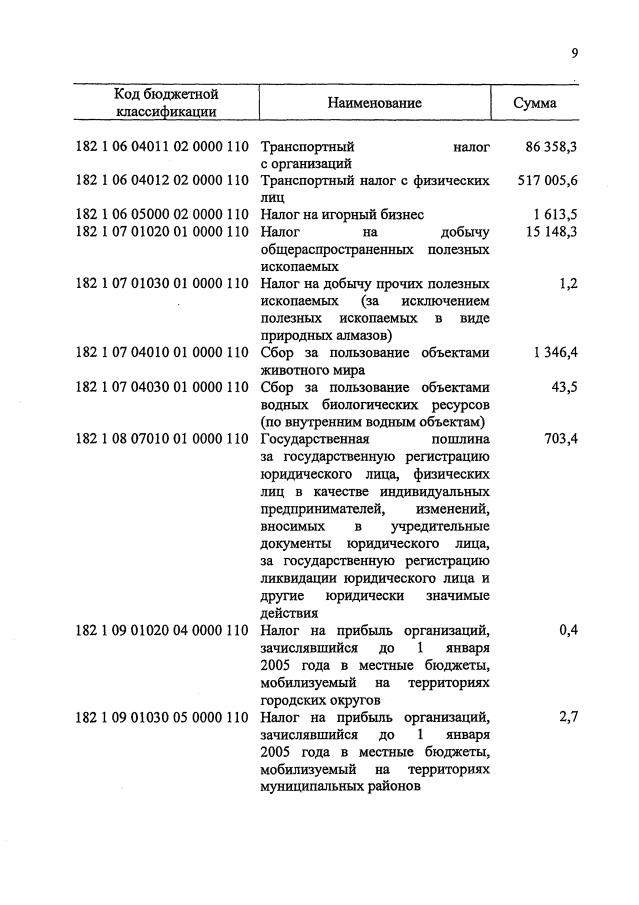 9

| Код бюджетной классификации | Наименование | Сумма |
|---|---|---|
| 182 1 06 04011 02 0000 110 | Транспортный налог с организаций | 86 358,3 |
| 182 1 06 04012 02 0000 110 | Транспортный налог с физических лиц | 517 005,6 |
| 182 1 06 05000 02 0000 110 | Налог на игорный бизнес | 1 613,5 |
| 182 1 07 01020 01 0000 110 | Налог на добычу общераспространенных полезных ископаемых | 15 148,3 |
| 182 1 07 01030 01 0000 110 | Налог на добычу прочих полезных ископаемых (за исключением полезных ископаемых в виде природных алмазов) | 1,2 |
| 182 1 07 04010 01 0000 110 | Сбор за пользование объектами животного мира | 1 346,4 |
| 182 1 07 04030 01 0000 110 | Сбор за пользование объектами водных биологических ресурсов (по внутренним водным объектам) | 43,5 |
| 182 1 08 07010 01 0000 110 | Государственная пошлина за государственную регистрацию юридического лица, физических лиц в качестве индивидуальных предпринимателей, изменений, вносимых в учредительные документы юридического лица, за государственную регистрацию ликвидации юридического лица и другие юридически значимые действия | 703,4 |
| 182 1 09 01020 04 0000 110 | Налог на прибыль организаций, зачислявшийся до 1 января 2005 года в местные бюджеты, мобилизуемый на территориях городских округов | 0,4 |
| 182 1 09 01030 05 0000 110 | Налог на прибыль организаций, зачислявшийся до 1 января 2005 года в местные бюджеты, мобилизуемый на территориях муниципальных районов | 2,7 |